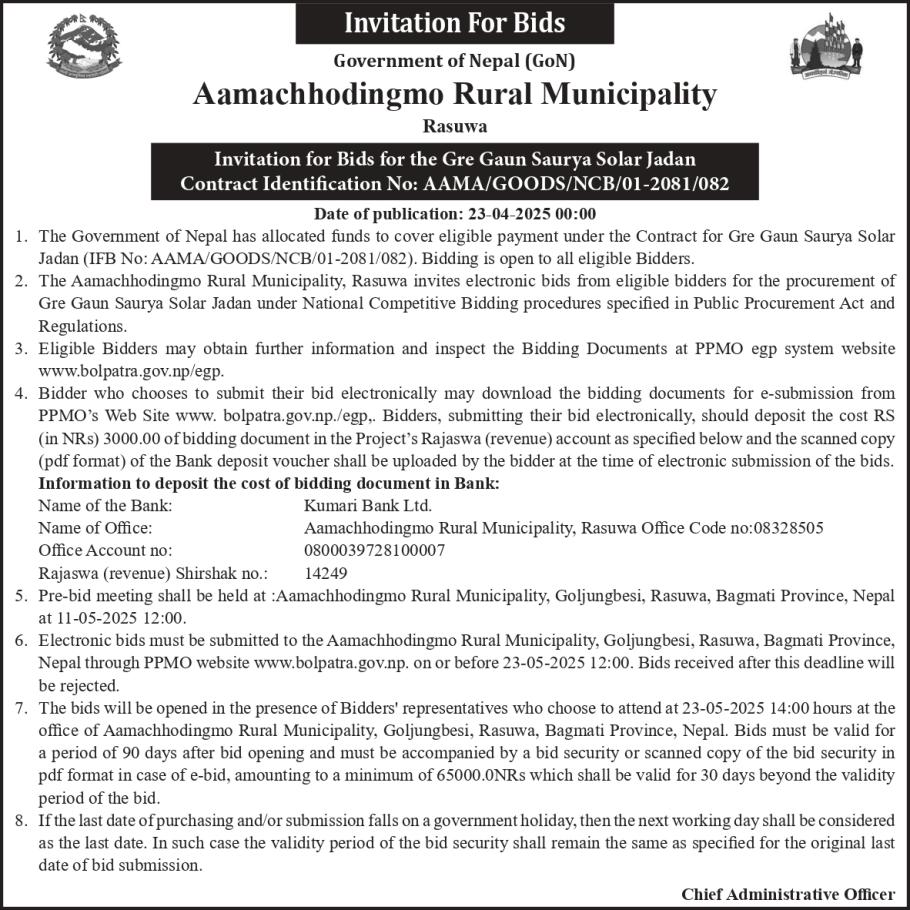 Invitation For Bids

Government of Nepal (GoN)

Aamachhodingmo Rural Municipality

Rasuwa

Invitation for Bids for the Gre Gaun Saurya Solar Jadan
Contract Identification No: AAMA/GOODS/NCB/01-2081/082

Date of publication: 23-04-2025 00:00

1. The Government of Nepal has allocated funds to cover eligible payment under the Contract for Gre Gaun Saurya Solar Jadan (IFB No: AAMA/GOODS/NCB/01-2081/082). Bidding is open to all eligible Bidders.
2. The Aamachhodingmo Rural Municipality, Rasuwa invites electronic bids from eligible bidders for the procurement of Gre Gaun Saurya Solar Jadan under National Competitive Bidding procedures specified in Public Procurement Act and Regulations.
3. Eligible Bidders may obtain further information and inspect the Bidding Documents at PPMO egp system website www.bolpatra.gov.np/egp.
4. Bidder who chooses to submit their bid electronically may download the bidding documents for e-submission from PPMO's Web Site www. bolpatra.gov.np./egp,. Bidders, submitting their bid electronically, should deposit the cost RS (in NRs) 3000.00 of bidding document in the Project's Rajaswa (revenue) account as specified below and the scanned copy (pdf format) of the Bank deposit voucher shall be uploaded by the bidder at the time of electronic submission of the bids.

Information to deposit the cost of bidding document in Bank:

| Name of the Bank: | Kumari Bank Ltd. |
|---|---|
| Name of Office: | Aamachhodingmo Rural Municipality, Rasuwa Office Code no:08328505 |
| Office Account no: | 0800039728100007 |
| Rajaswa (revenue) Shirshak no.: | 14249 |

5. Pre-bid meeting shall be held at :Aamachhodingmo Rural Municipality, Goljungbesi, Rasuwa, Bagmati Province, Nepal at 11-05-2025 12:00.
6. Electronic bids must be submitted to the Aamachhodingmo Rural Municipality, Goljungbesi, Rasuwa, Bagmati Province, Nepal through PPMO website www.bolpatra.gov.np. on or before 23-05-2025 12:00. Bids received after this deadline will be rejected.
7. The bids will be opened in the presence of Bidders' representatives who choose to attend at 23-05-2025 14:00 hours at the office of Aamachhodingmo Rural Municipality, Goljungbesi, Rasuwa, Bagmati Province, Nepal. Bids must be valid for a period of 90 days after bid opening and must be accompanied by a bid security or scanned copy of the bid security in pdf format in case of e-bid, amounting to a minimum of 65000.0NRs which shall be valid for 30 days beyond the validity period of the bid.
8. If the last date of purchasing and/or submission falls on a government holiday, then the next working day shall be considered as the last date. In such case the validity period of the bid security shall remain the same as specified for the original last date of bid submission.

Chief Administrative Officer